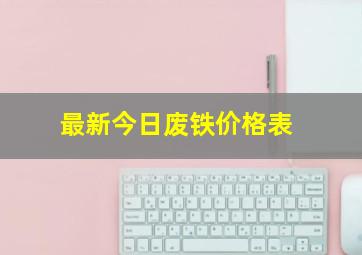 最新今日废铁价格表